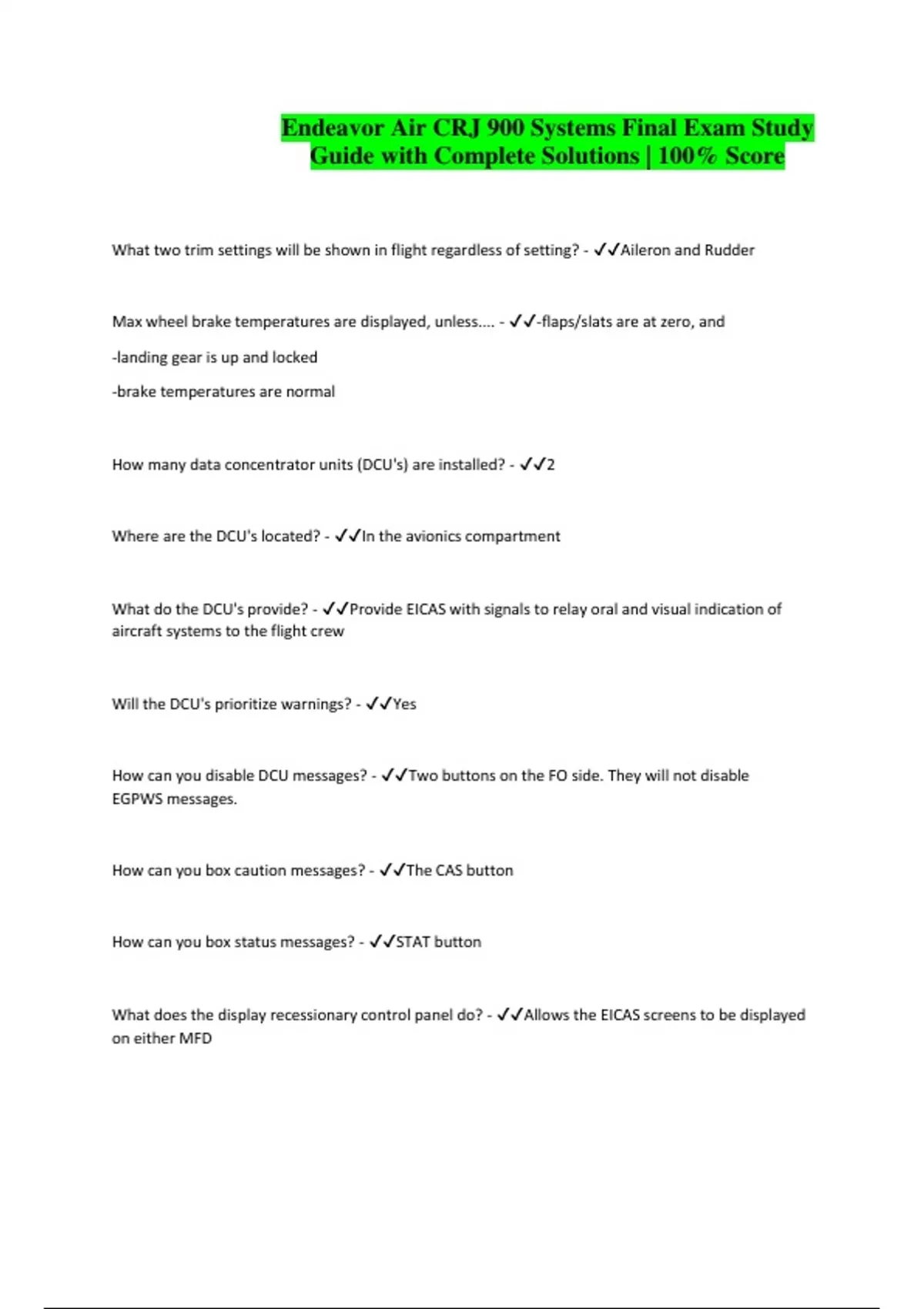 Endeavor Air CRJ 900 Systems Final Exam Study Guide with Complete Solutions | 100% Score

What two trim settings will be shown in flight regardless of setting? - ✓✓Aileron and Rudder

Max wheel brake temperatures are displayed, unless.... - ✓✓-flaps/slats are at zero, and

-landing gear is up and locked

-brake temperatures are normal

How many data concentrator units (DCU's) are installed? - ✓✓2

Where are the DCU's located? - ✓✓In the avionics compartment

What do the DCU's provide? - ✓✓Provide EICAS with signals to relay oral and visual indication of aircraft systems to the flight crew

Will the DCU's prioritize warnings? - ✓✓Yes

How can you disable DCU messages? - ✓✓Two buttons on the FO side. They will not disable EGPWS messages.

How can you box caution messages? - ✓✓The CAS button

How can you box status messages? - ✓✓STAT button

What does the display recessionary control panel do? - ✓✓Allows the EICAS screens to be displayed on either MFD